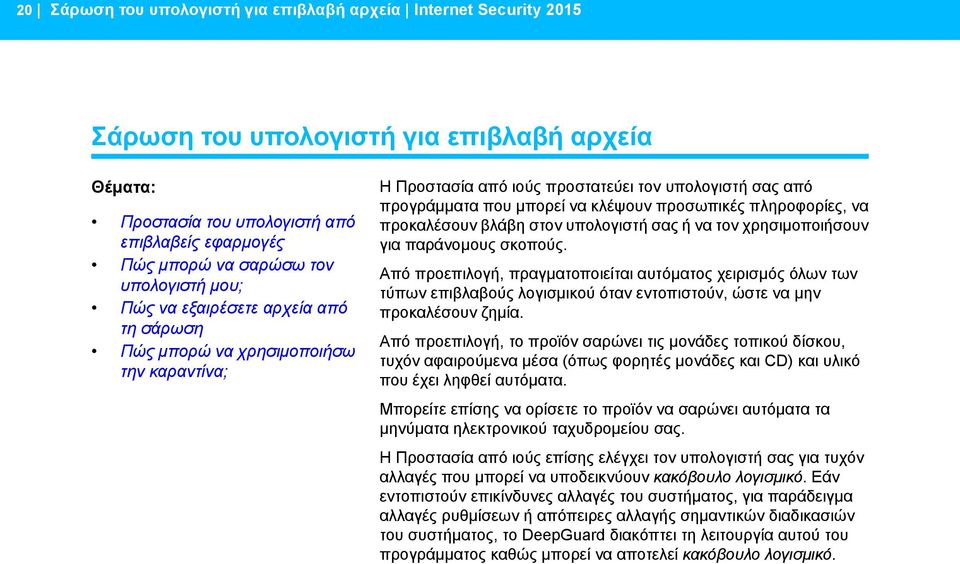 20 | Σάρωση του υπολογιστή για επιβλαβή αρχεία | Internet Security 2015

Σάρωση του υπολογιστή για επιβλαβή αρχεία

Θέματα:

• Προστασία του υπολογιστή από επιβλαβείς εφαρμογές
• Πώς μπορώ να σαρώσω τον υπολογιστή μου;
• Πώς να εξαιρέσετε αρχεία από τη σάρωση
• Πώς μπορώ να χρησιμοποιήσω την καραντίνα;

Η Προστασία από ιούς προστατεύει τον υπολογιστή σας από προγράμματα που μπορεί να κλέψουν προσωπικές πληροφορίες, να προκαλέσουν βλάβη στον υπολογιστή σας ή να τον χρησιμοποιήσουν για παράνομους σκοπούς.

Από προεπιλογή, πραγματοποιείται αυτόματος χειρισμός όλων των τύπων επιβλαβούς λογισμικού όταν εντοπιστούν, ώστε να μην προκαλέσουν ζημία.

Από προεπιλογή, το προϊόν σαρώνει τις μονάδες τοπικού δίσκου, τυχόν αφαιρούμενα μέσα (όπως φορητές μονάδες και CD) και υλικό που έχει ληφθεί αυτόματα.

Μπορείτε επίσης να ορίσετε το προϊόν να σαρώνει αυτόματα τα μηνύματα ηλεκτρονικού ταχυδρομείου σας.

Η Προστασία από ιούς επίσης ελέγχει τον υπολογιστή σας για τυχόν αλλαγές που μπορεί να υποδεικνύουν κακόβουλο λογισμικό. Εάν εντοπιστούν επικίνδυνες αλλαγές του συστήματος, για παράδειγμα αλλαγές ρυθμίσεων ή απόπειρες αλλαγής σημαντικών διαδικασιών του συστήματος, το DeepGuard διακόπτει τη λειτουργία αυτού του προγράμματος καθώς μπορεί να αποτελεί κακόβουλο λογισμικό.